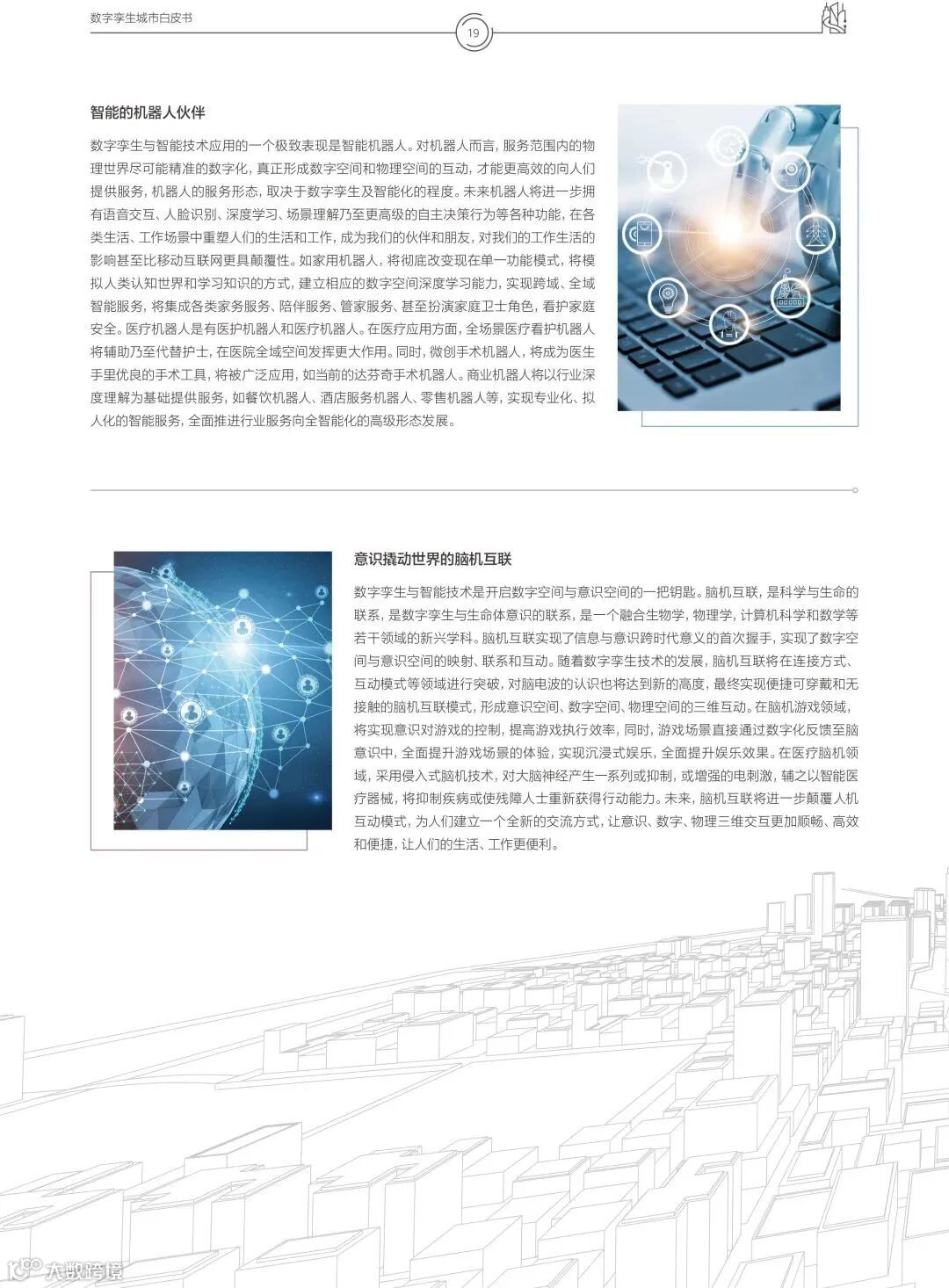 数字孪生城市白皮书

19

智能的机器人伙伴

数字孪生与智能技术应用的一个极致表现是智能机器人。对机器人而言，服务范围内的物理世界尽可能精准的数字化，真正形成数字空间和物理空间的互动，才能更高效的向人们提供服务，机器人的服务形态，取决于数字孪生及智能化的程度。未来机器人将进一步拥有语音交互、人脸识别、深度学习、场景理解乃至更高级的自主决策行为等各种功能，在各类生活、工作场景中重塑人们的生活和工作，成为我们的伙伴和朋友，对我们的工作生活的影响甚至比移动互联网更具颠覆性。如家用机器人，将彻底改变现在单一功能模式，将模拟人类认知世界和学习知识的方式，建立相应的数字空间深度学习能力，实现跨域、全域智能服务，将集成各类家务服务、陪伴服务、管家服务、甚至扮演家庭卫士角色，看护家庭安全。医疗机器人是有医护机器人和医疗机器人。在医疗应用方面，全场景医疗看护机器人将辅助乃至代替护士，在医院全域空间发挥更大作用。同时，微创手术机器人，将成为医生手里优良的手术工具，将被广泛应用，如当前的达芬奇手术机器人。商业机器人将以行业深度理解为基础提供服务，如餐饮机器人、酒店服务机器人、零售机器人等，实现专业化、拟人化的智能服务，全面推进行业服务向全智能化的高级形态发展。

意识撬动世界的脑机互联

数字孪生与智能技术是开启数字空间与意识空间的一把钥匙。脑机互联，是科学与生命的联系，是数字孪生与生命体意识的联系，是一个融合生物学，物理学，计算机科学和数学等若干领域的新兴学科。脑机互联实现了信息与意识跨时代意义的首次握手，实现了数字空间与意识空间的映射、联系和互动。随着数字孪生技术的发展，脑机互联将在连接方式、互动模式等领域进行突破，对脑电波的认识也将达到新的高度，最终实现便捷可穿戴和无接触的脑机互联模式，形成意识空间、数字空间、物理空间的三维互动。在脑机游戏领域，将实现意识对游戏的控制，提高游戏执行效率，同时，游戏场景直接通过数字化反馈至脑意识中，全面提升游戏场景的体验，实现沉浸式娱乐，全面提升娱乐效果。在医疗脑机领域，采用侵入式脑机技术，对大脑神经产生一系列或抑制，或增强的电刺激，辅之以智能医疗器械，将抑制疾病或使残障人士重新获得行动能力。未来，脑机互联将进一步颠覆人机互动模式，为人们建立一个全新的交流方式，让意识、数字、物理三维交互更加顺畅、高效和便捷，让人们的生活、工作更便利。

大数跨境